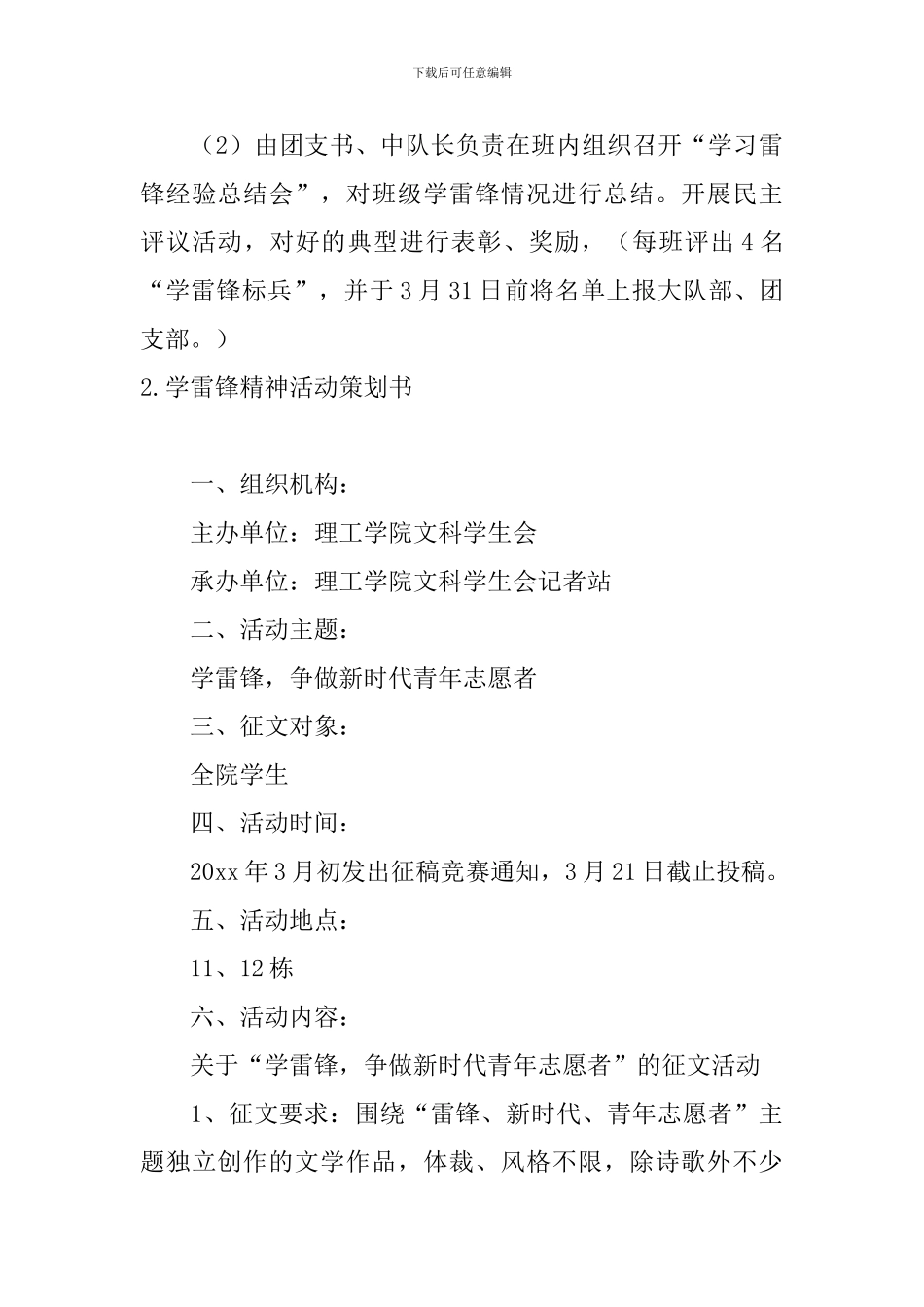 下载后可任意编辑

（2）由团支书、中队长负责在班内组织召开“学习雷锋经验总结会”，对班级学雷锋情况进行总结。开展民主评议活动，对好的典型进行表彰、奖励，（每班评出4名“学雷锋标兵”，并于3月31日前将名单上报大队部、团支部。）

2.学雷锋精神活动策划书

一、组织机构：

主办单位：理工学院文科学生会

承办单位：理工学院文科学生会记者站

二、活动主题：

学雷锋，争做新时代青年志愿者

三、征文对象：

全院学生

四、活动时间：

20xx年3月初发出征稿竞赛通知，3月21日截止投稿。

五、活动地点：

11、12栋

六、活动内容：

关于“学雷锋，争做新时代青年志愿者”的征文活动

1、征文要求：围绕“雷锋、新时代、青年志愿者”主题独立创作的文学作品，体裁、风格不限，除诗歌外不少